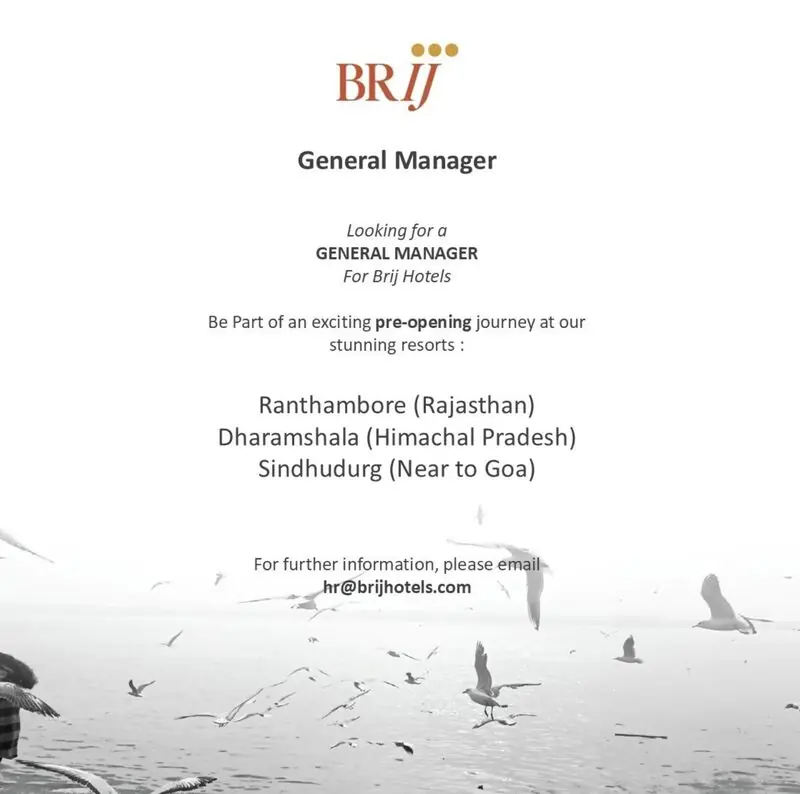 BRIJ

General Manager

Looking for a
GENERAL MANAGER
For Brij Hotels

Be Part of an exciting pre-opening journey at our stunning resorts :

Ranthambore (Rajasthan)
Dharamshala (Himachal Pradesh)
Sindhudurg (Near to Goa)

For further information, please email
hr@brijhotels.com